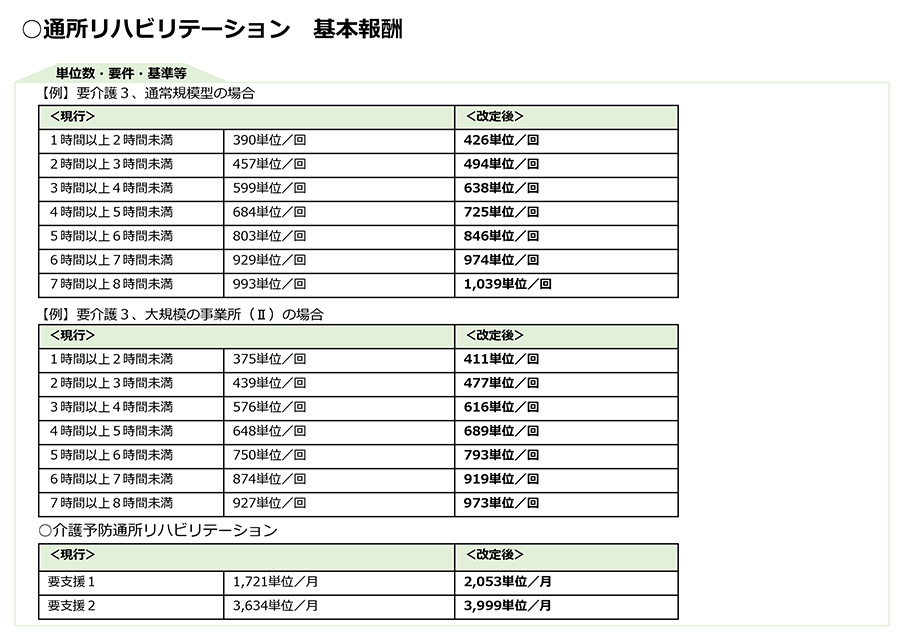 ○通所リハビリテーション　基本報酬

単位数・要件・基準等

【例】要介護３、通常規模型の場合

| <現行> | | <改定後> |
|---|---|---|
| １時間以上２時間未満 | 390単位／回 | 426単位／回 |
| ２時間以上３時間未満 | 457単位／回 | 494単位／回 |
| ３時間以上４時間未満 | 599単位／回 | 638単位／回 |
| ４時間以上５時間未満 | 684単位／回 | 725単位／回 |
| ５時間以上６時間未満 | 803単位／回 | 846単位／回 |
| ６時間以上７時間未満 | 929単位／回 | 974単位／回 |
| ７時間以上８時間未満 | 993単位／回 | 1,039単位／回 |

【例】要介護３、大規模の事業所（Ⅱ）の場合

| <現行> | | <改定後> |
|---|---|---|
| １時間以上２時間未満 | 375単位／回 | 411単位／回 |
| ２時間以上３時間未満 | 439単位／回 | 477単位／回 |
| ３時間以上４時間未満 | 576単位／回 | 616単位／回 |
| ４時間以上５時間未満 | 648単位／回 | 689単位／回 |
| ５時間以上６時間未満 | 750単位／回 | 793単位／回 |
| ６時間以上７時間未満 | 874単位／回 | 919単位／回 |
| ７時間以上８時間未満 | 927単位／回 | 973単位／回 |

○介護予防通所リハビリテーション

| <現行> | | <改定後> |
|---|---|---|
| 要支援１ | 1,721単位／月 | 2,053単位／月 |
| 要支援２ | 3,634単位／月 | 3,999単位／月 |